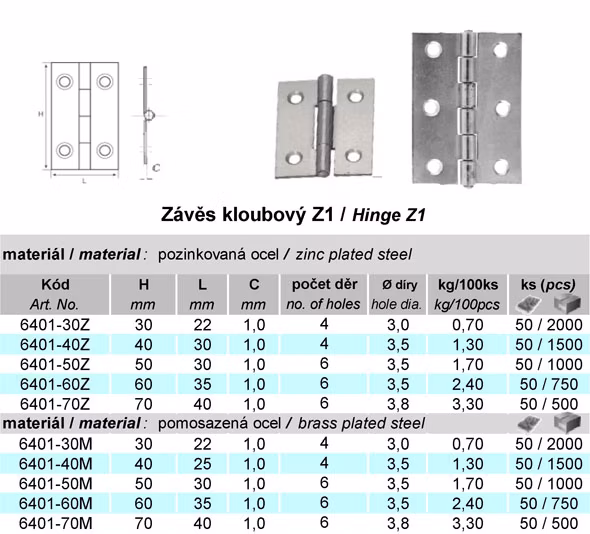 H

L

C

Závěs kloubový Z1 / Hinge Z1

materiál / material : pozinkovaná ocel / zinc plated steel

| Kód Art. No. | H mm | L mm | C mm | počet děr no. of holes | Ø díry hole dia. | kg/100ks kg/100pcs | ks (pcs) |
|---|---|---|---|---|---|---|---|
| 6401-30Z | 30 | 22 | 1,0 | 4 | 3,0 | 0,70 | 50 / 2000 |
| 6401-40Z | 40 | 30 | 1,0 | 4 | 3,5 | 1,30 | 50 / 1500 |
| 6401-50Z | 50 | 30 | 1,0 | 6 | 3,5 | 1,70 | 50 / 1000 |
| 6401-60Z | 60 | 35 | 1,0 | 6 | 3,5 | 2,40 | 50 / 750 |
| 6401-70Z | 70 | 40 | 1,0 | 6 | 3,8 | 3,30 | 50 / 500 |

materiál / material : pomosazená ocel / brass plated steel

| | | | | | | | |
|---|---|---|---|---|---|---|---|
| 6401-30M | 30 | 22 | 1,0 | 4 | 3,0 | 0,70 | 50 / 2000 |
| 6401-40M | 40 | 25 | 1,0 | 4 | 3,5 | 1,30 | 50 / 1500 |
| 6401-50M | 50 | 30 | 1,0 | 6 | 3,5 | 1,70 | 50 / 1000 |
| 6401-60M | 60 | 35 | 1,0 | 6 | 3,5 | 2,40 | 50 / 750 |
| 6401-70M | 70 | 40 | 1,0 | 6 | 3,8 | 3,30 | 50 / 500 |